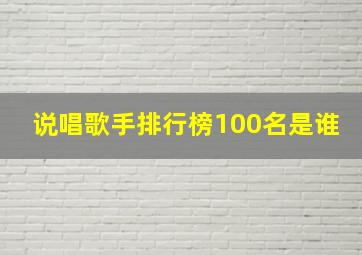 说唱歌手排行榜100名是谁